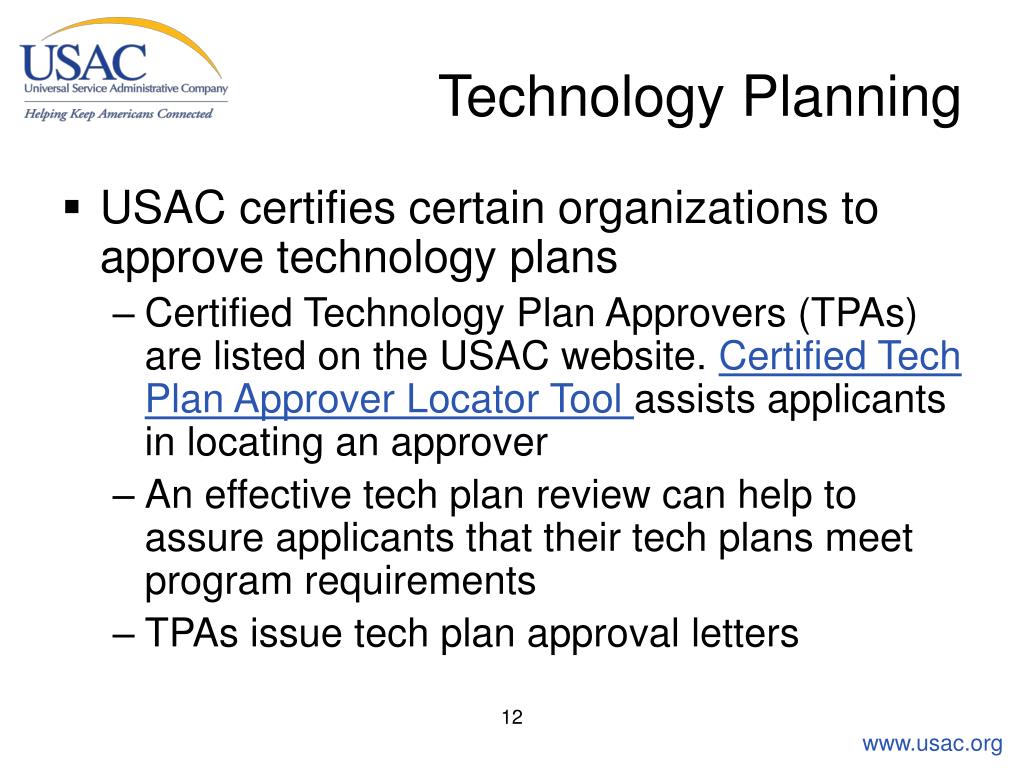 USAC
Universal Service Administrative Company
Helping Keep Americans Connected

Technology Planning

▪ USAC certifies certain organizations to approve technology plans
– Certified Technology Plan Approvers (TPAs) are listed on the USAC website. Certified Tech Plan Approver Locator Tool assists applicants in locating an approver
– An effective tech plan review can help to assure applicants that their tech plans meet program requirements
– TPAs issue tech plan approval letters

12

www.usac.org